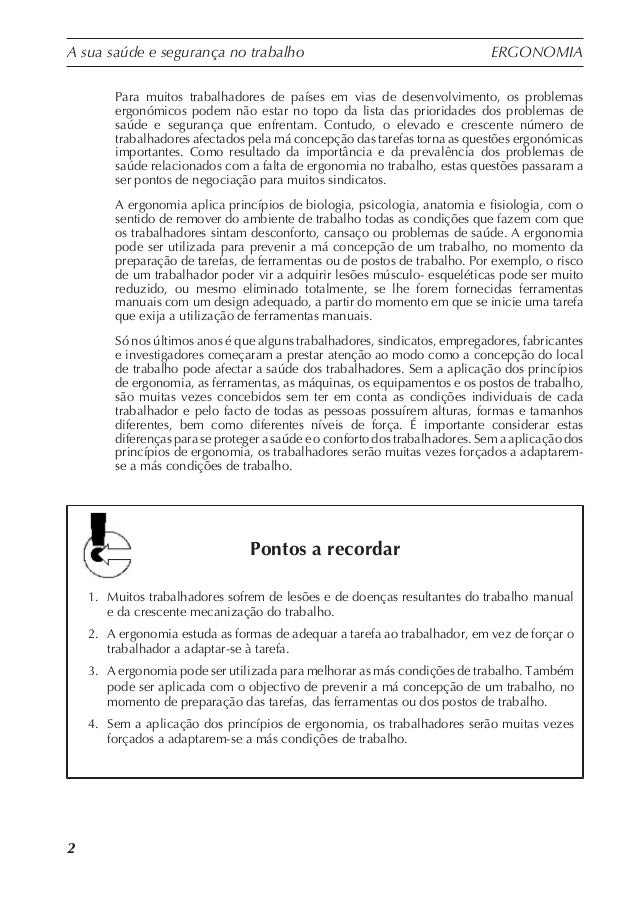 A sua saúde e segurança no trabalho ERGONOMIA

Para muitos trabalhadores de países em vias de desenvolvimento, os problemas ergonómicos podem não estar no topo da lista das prioridades dos problemas de saúde e segurança que enfrentam. Contudo, o elevado e crescente número de trabalhadores afectados pela má concepção das tarefas torna as questões ergonómicas importantes. Como resultado da importância e da prevalência dos problemas de saúde relacionados com a falta de ergonomia no trabalho, estas questões passaram a ser pontos de negociação para muitos sindicatos.

A ergonomia aplica princípios de biologia, psicologia, anatomia e fisiologia, com o sentido de remover do ambiente de trabalho todas as condições que fazem com que os trabalhadores sintam desconforto, cansaço ou problemas de saúde. A ergonomia pode ser utilizada para prevenir a má concepção de um trabalho, no momento da preparação de tarefas, de ferramentas ou de postos de trabalho. Por exemplo, o risco de um trabalhador poder vir a adquirir lesões músculo- esqueléticas pode ser muito reduzido, ou mesmo eliminado totalmente, se lhe forem fornecidas ferramentas manuais com um design adequado, a partir do momento em que se inicie uma tarefa que exija a utilização de ferramentas manuais.

Só nos últimos anos é que alguns trabalhadores, sindicatos, empregadores, fabricantes e investigadores começaram a prestar atenção ao modo como a concepção do local de trabalho pode afectar a saúde dos trabalhadores. Sem a aplicação dos princípios de ergonomia, as ferramentas, as máquinas, os equipamentos e os postos de trabalho, são muitas vezes concebidos sem ter em conta as condições individuais de cada trabalhador e pelo facto de todas as pessoas possuírem alturas, formas e tamanhos diferentes, bem como diferentes níveis de força. É importante considerar estas diferenças para se proteger a saúde e o conforto dos trabalhadores. Sem a aplicação dos princípios de ergonomia, os trabalhadores serão muitas vezes forçados a adaptarem-se a más condições de trabalho.

Pontos a recordar

1. Muitos trabalhadores sofrem de lesões e de doenças resultantes do trabalho manual e da crescente mecanização do trabalho.

2. A ergonomia estuda as formas de adequar a tarefa ao trabalhador, em vez de forçar o trabalhador a adaptar-se à tarefa.

3. A ergonomia pode ser utilizada para melhorar as más condições de trabalho. Também pode ser aplicada com o objectivo de prevenir a má concepção de um trabalho, no momento de preparação das tarefas, das ferramentas ou dos postos de trabalho.

4. Sem a aplicação dos princípios de ergonomia, os trabalhadores serão muitas vezes forçados a adaptarem-se a más condições de trabalho.

2